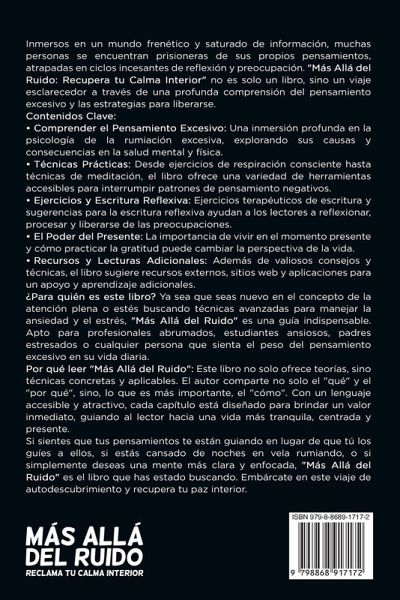 Inmersos en un mundo frenético y saturado de información, muchas personas se encuentran prisioneras de sus propios pensamientos, atrapadas en ciclos incesantes de reflexión y preocupación. "Más Allá del Ruido: Recupera tu Calma Interior" no es solo un libro, sino un viaje esclarecedor a través de una profunda comprensión del pensamiento excesivo y las estrategias para liberarse.

Contenidos Clave:

• Comprender el Pensamiento Excesivo: Una inmersión profunda en la psicología de la rumiación excesiva, explorando sus causas y consecuencias en la salud mental y física.

• Técnicas Prácticas: Desde ejercicios de respiración consciente hasta técnicas de meditación, el libro ofrece una variedad de herramientas accesibles para interrumpir patrones de pensamiento negativos.

• Ejercicios y Escritura Reflexiva: Ejercicios terapéuticos de escritura y sugerencias para la escritura reflexiva ayudan a los lectores a reflexionar, procesar y liberarse de las preocupaciones.

• El Poder del Presente: La importancia de vivir en el momento presente y cómo practicar la gratitud puede cambiar la perspectiva de la vida.

• Recursos y Lecturas Adicionales: Además de valiosos consejos y técnicas, el libro sugiere recursos externos, sitios web y aplicaciones para un apoyo y aprendizaje adicionales.

¿Para quién es este libro? Ya sea que seas nuevo en el concepto de la atención plena o estés buscando técnicas avanzadas para manejar la ansiedad y el estrés, "Más Allá del Ruido" es una guía indispensable. Apto para profesionales abrumados, estudiantes ansiosos, padres estresados o cualquier persona que sienta el peso del pensamiento excesivo en su vida diaria.

Por qué leer "Más Allá del Ruido": Este libro no solo ofrece teorías, sino técnicas concretas y aplicables. El autor comparte no solo el "qué" y el "por qué", sino, lo que es más importante, el "cómo". Con un lenguaje accesible y atractivo, cada capítulo está diseñado para brindar un valor inmediato, guiando al lector hacia una vida más tranquila, centrada y presente.

Si sientes que tus pensamientos te están guiando en lugar de que tú los guíes a ellos, si estás cansado de noches en vela rumiando, o si simplemente deseas una mente más clara y enfocada, "Más Allá del Ruido" es el libro que has estado buscando. Embárcate en este viaje de autodescubrimiento y recupera tu paz interior.

MÁS ALLÁ DEL RUIDO
RECLAMA TU CALMA INTERIOR

ISBN 979-8-8689-1717-2
9 798868 917172